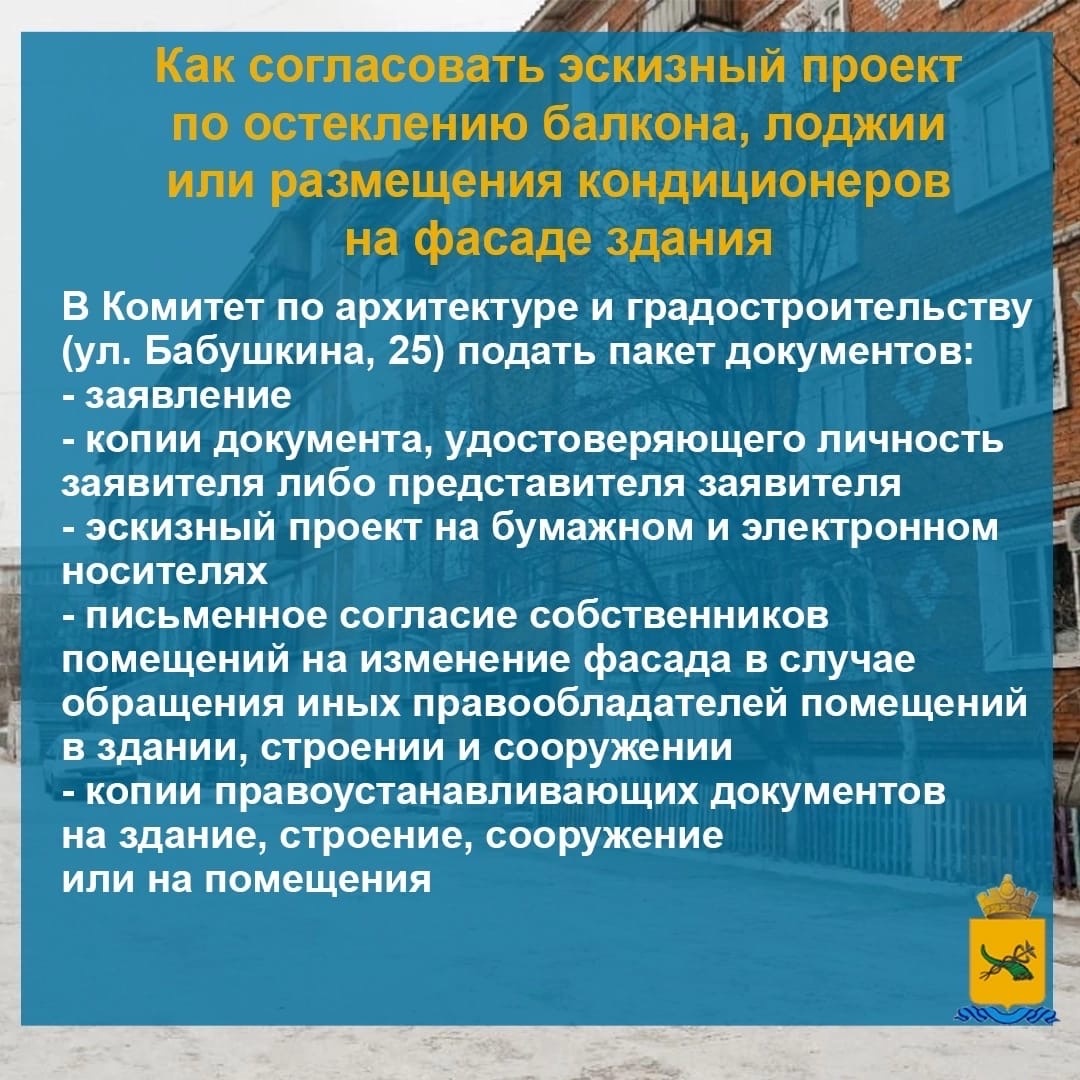 Как согласовать эскизный проект по остеклению балкона, лоджии или размещения кондиционеров на фасаде здания

В Комитет по архитектуре и градостроительству (ул. Бабушкина, 25) подать пакет документов:
- заявление
- копии документа, удостоверяющего личность заявителя либо представителя заявителя
- эскизный проект на бумажном и электронном носителях
- письменное согласие собственников помещений на изменение фасада в случае обращения иных правообладателей помещений в здании, строении и сооружении
- копии правоустанавливающих документов на здание, строение, сооружение или на помещения